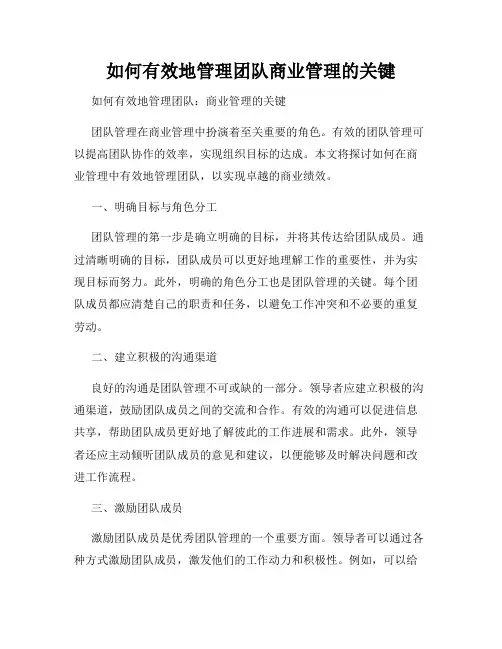 如何有效地管理团队商业管理的关键

如何有效地管理团队：商业管理的关键

团队管理在商业管理中扮演着至关重要的角色。有效的团队管理可以提高团队协作的效率，实现组织目标的达成。本文将探讨如何在商业管理中有效地管理团队，以实现卓越的商业绩效。

一、明确目标与角色分工

团队管理的第一步是确立明确的目标，并将其传达给团队成员。通过清晰明确的目标，团队成员可以更好地理解工作的重要性，并为实现目标而努力。此外，明确的角色分工也是团队管理的关键。每个团队成员都应清楚自己的职责和任务，以避免工作冲突和不必要的重复劳动。

二、建立积极的沟通渠道

良好的沟通是团队管理不可或缺的一部分。领导者应建立积极的沟通渠道，鼓励团队成员之间的交流和合作。有效的沟通可以促进信息共享，帮助团队成员更好地了解彼此的工作进展和需求。此外，领导者还应主动倾听团队成员的意见和建议，以便能够及时解决问题和改进工作流程。

三、激励团队成员

激励团队成员是优秀团队管理的一个重要方面。领导者可以通过各种方式激励团队成员，激发他们的工作动力和积极性。例如，可以给